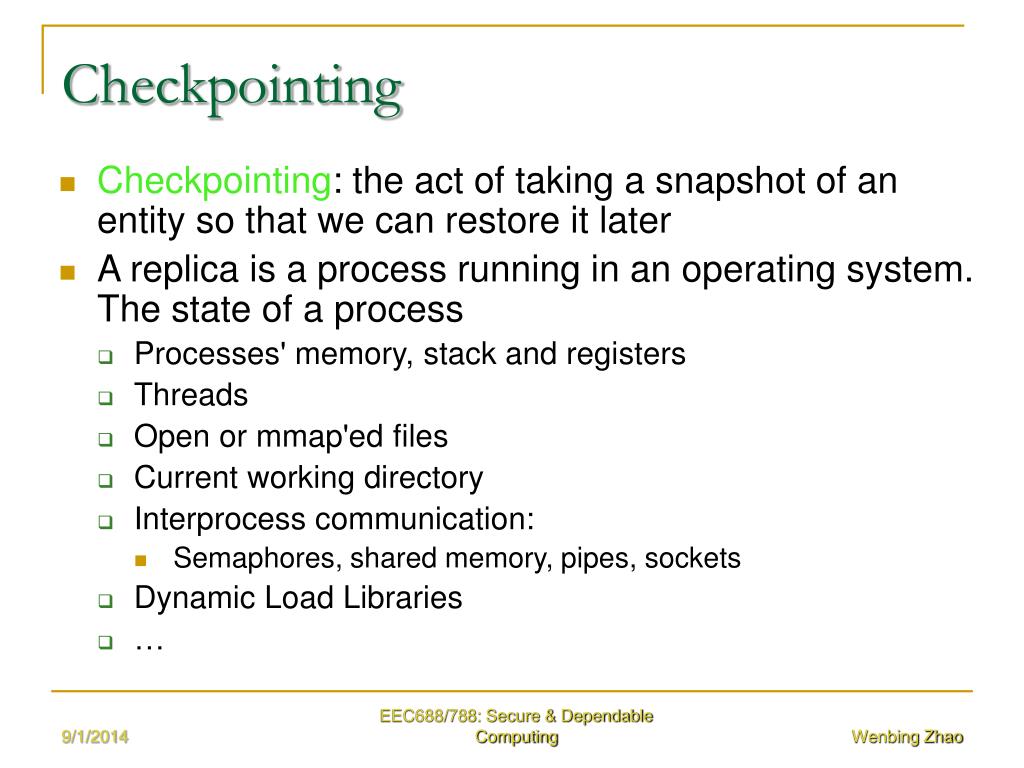 Checkpointing

Checkpointing: the act of taking a snapshot of an entity so that we can restore it later

A replica is a process running in an operating system. The state of a process

Processes' memory, stack and registers

Threads

Open or mmap'ed files

Current working directory

Interprocess communication:

Semaphores, shared memory, pipes, sockets

Dynamic Load Libraries

…

9/1/2014

EEC688/788: Secure & Dependable Computing

Wenbing Zhao